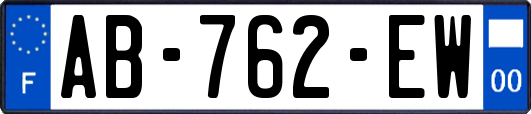 F
AB-762-EW
00